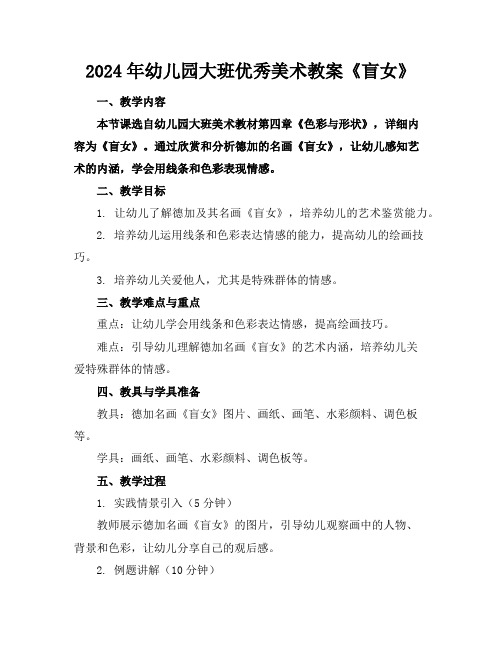 2024年幼儿园大班优秀美术教案《盲女》

一、教学内容

本节课选自幼儿园大班美术教材第四章《色彩与形状》，详细内容为《盲女》。通过欣赏和分析德加的名画《盲女》，让幼儿感知艺术的内涵，学会用线条和色彩表现情感。

二、教学目标

1. 让幼儿了解德加及其名画《盲女》，培养幼儿的艺术鉴赏能力。

2. 培养幼儿运用线条和色彩表达情感的能力，提高幼儿的绘画技巧。

3. 培养幼儿关爱他人，尤其是特殊群体的情感。

三、教学难点与重点

重点：让幼儿学会用线条和色彩表达情感，提高绘画技巧。

难点：引导幼儿理解德加名画《盲女》的艺术内涵，培养幼儿关爱特殊群体的情感。

四、教具与学具准备

教具：德加名画《盲女》图片、画纸、画笔、水彩颜料、调色板等。

学具：画纸、画笔、水彩颜料、调色板等。

五、教学过程

1. 实践情景引入（5分钟）

教师展示德加名画《盲女》的图片，引导幼儿观察画中的人物、背景和色彩，让幼儿分享自己的观后感。

2. 例题讲解（10分钟）